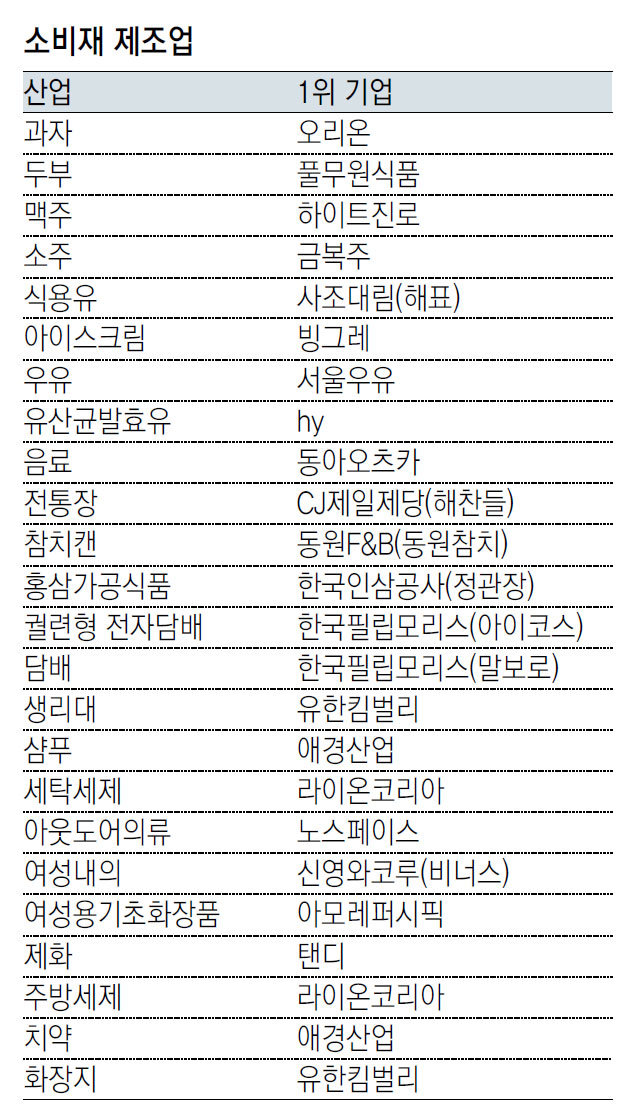 소비재 제조업

| 산업 | 1위 기업 |
|---|---|
| 과자 | 오리온 |
| 두부 | 풀무원식품 |
| 맥주 | 하이트진로 |
| 소주 | 금복주 |
| 식용유 | 사조대림(해표) |
| 아이스크림 | 빙그레 |
| 우유 | 서울우유 |
| 유산균발효유 | hy |
| 음료 | 동아오츠카 |
| 전통장 | CJ제일제당(해찬들) |
| 참치캔 | 동원F&B(동원참치) |
| 홍삼가공식품 | 한국인삼공사(정관장) |
| 궐련형 전자담배 | 한국필립모리스(아이코스) |
| 담배 | 한국필립모리스(말보로) |
| 생리대 | 유한킴벌리 |
| 샴푸 | 애경산업 |
| 세탁세제 | 라이온코리아 |
| 아웃도어의류 | 노스페이스 |
| 여성내의 | 신영와코루(비너스) |
| 여성용기초화장품 | 아모레퍼시픽 |
| 제화 | 탠디 |
| 주방세제 | 라이온코리아 |
| 치약 | 애경산업 |
| 화장지 | 유한킴벌리 |